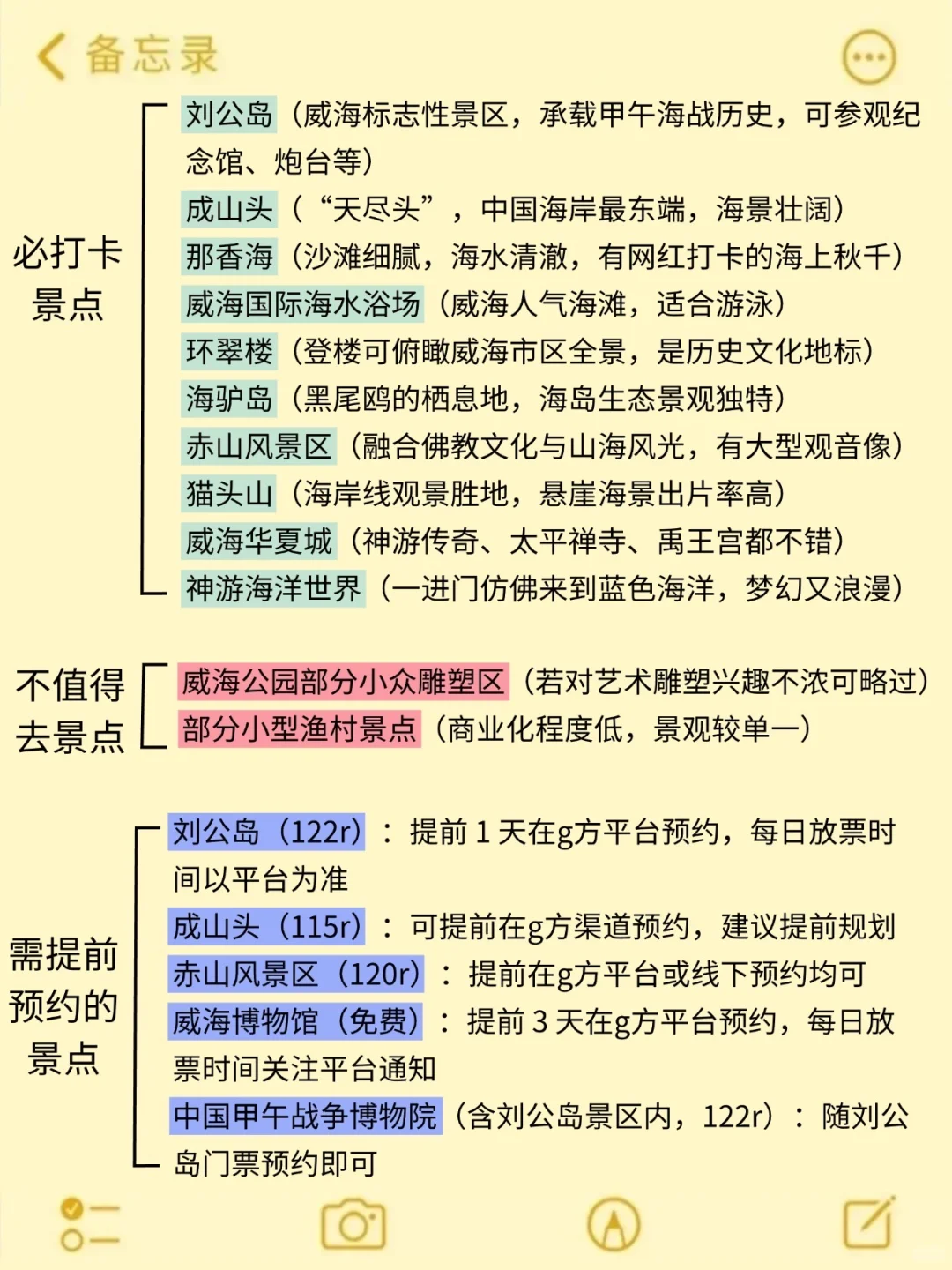 备忘录

必打卡景点

刘公岛（威海标志性景区，承载甲午海战历史，可参观纪念馆、炮台等）
成山头（“天尽头”，中国海岸最东端，海景壮阔）
那香海（沙滩细腻，海水清澈，有网红打卡的海上秋千）
威海国际海水浴场（威海人气海滩，适合游泳）
环翠楼（登楼可俯瞰威海市区全景，是历史文化地标）
海驴岛（黑尾鸥的栖息地，海岛生态景观独特）
赤山风景区（融合佛教文化与山海风光，有大型观音像）
猫头山（海岸线观景胜地，悬崖海景出片率高）
威海华夏城（神游传奇、太平禅寺、禹王宫都不错）
神游海洋世界（一进门仿佛来到蓝色海洋，梦幻又浪漫）

不值得去景点

威海公园部分小众雕塑区（若对艺术雕塑兴趣不浓可略过）
部分小型渔村景点（商业化程度低，景观较单一）

需提前预约的景点

刘公岛（122r）：提前 1 天在g方平台预约，每日放票时间以平台为准
成山头（115r）：可提前在g方渠道预约，建议提前规划
赤山风景区（120r）：提前在g方平台或线下预约均可
威海博物馆（免费）：提前 3 天在g方平台预约，每日放票时间关注平台通知
中国甲午战争博物院（含刘公岛景区内，122r）：随刘公岛门票预约即可